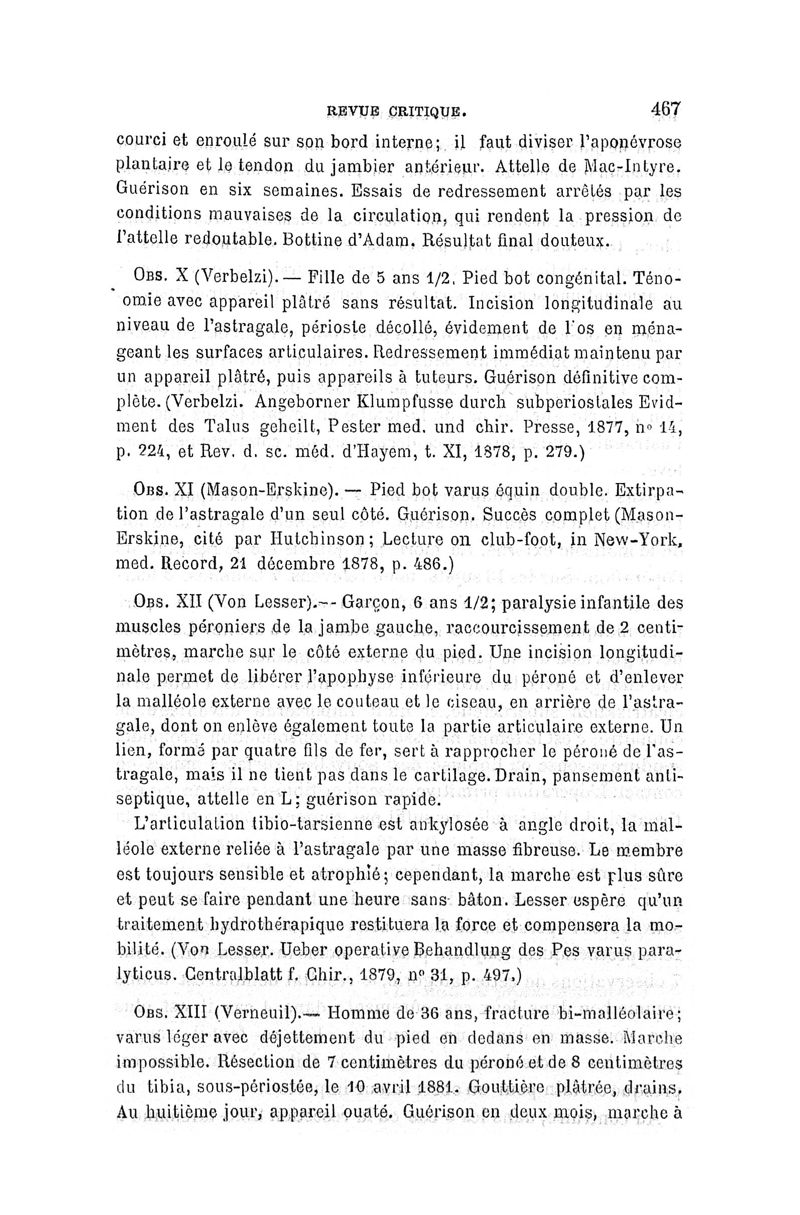 REVUE CRITIQUE. 467

courci et enroulé sur son bord interne; il faut diviser l'aponévrose plantaire et le tendon du jambier antérieur. Attelle de Mac-Intyre. Guérison en six semaines. Essais de redressement arrêtés par les conditions mauvaises de la circulation, qui rendent la pression de l'attelle redoutable. Bottine d'Adam. Résultat final douteux.

Obs. X (Verbelzi). — Fille de 5 ans 1/2. Pied bot congénital. Ténoomie avec appareil plâtré sans résultat. Incision longitudinale au niveau de l'astragale, périoste décollé, évidement de l'os en ménageant les surfaces articulaires. Redressement immédiat maintenu par un appareil plâtré, puis appareils à tuteurs. Guérison définitive complète. (Verbelzi. Angeborner Klumpfusse durch subperiostales Evidment des Talus geheilt, Pester med. und chir. Presse, 1877, n° 14, p. 224, et Rev. d. sc. méd. d'Hayem, t. XI, 1878, p. 279.)

Obs. XI (Mason-Erskine). — Pied bot varus équin double. Extirpation de l'astragale d'un seul côté. Guérison. Succès complet (Mason-Erskine, cité par Hutchinson; Lecture on club-foot, in New-York, med. Record, 21 décembre 1878, p. 486.)

Obs. XII (Von Lesser).— Garçon, 6 ans 1/2; paralysie infantile des muscles péroniers de la jambe gauche, raccourcissement de 2 centimètres, marche sur le côté externe du pied. Une incision longitudinale permet de libérer l'apophyse inférieure du péroné et d'enlever la malléole externe avec le couteau et le ciseau, en arrière de l'astragale, dont on enlève également toute la partie articulaire externe. Un lien, formé par quatre fils de fer, sert à rapprocher le péroné de l'astragale, mais il ne tient pas dans le cartilage. Drain, pansement antiseptique, attelle en L; guérison rapide.

L'articulation tibio-tarsienne est ankylosée à angle droit, la malléole externe reliée à l'astragale par une masse fibreuse. Le membre est toujours sensible et atrophié; cependant, la marche est plus sûre et peut se faire pendant une heure sans bâton. Lesser espère qu'un traitement hydrothérapique restituera la force et compensera la mobilité. (Von Lesser. Ueber operative Behandlung des Pes varus paralyticus. Centralblatt f. Chir., 1879, n° 31, p. 497.)

Obs. XIII (Verneuil).— Homme de 36 ans, fracture bi-malléolaire; varus léger avec déjettement du pied en dedans en masse. Marche impossible. Résection de 7 centimètres du péroné et de 8 centimètres du tibia, sous-périostée, le 10 avril 1881. Gouttière plâtrée, drains. Au huitième jour, appareil ouaté. Guérison en deux mois, marche à